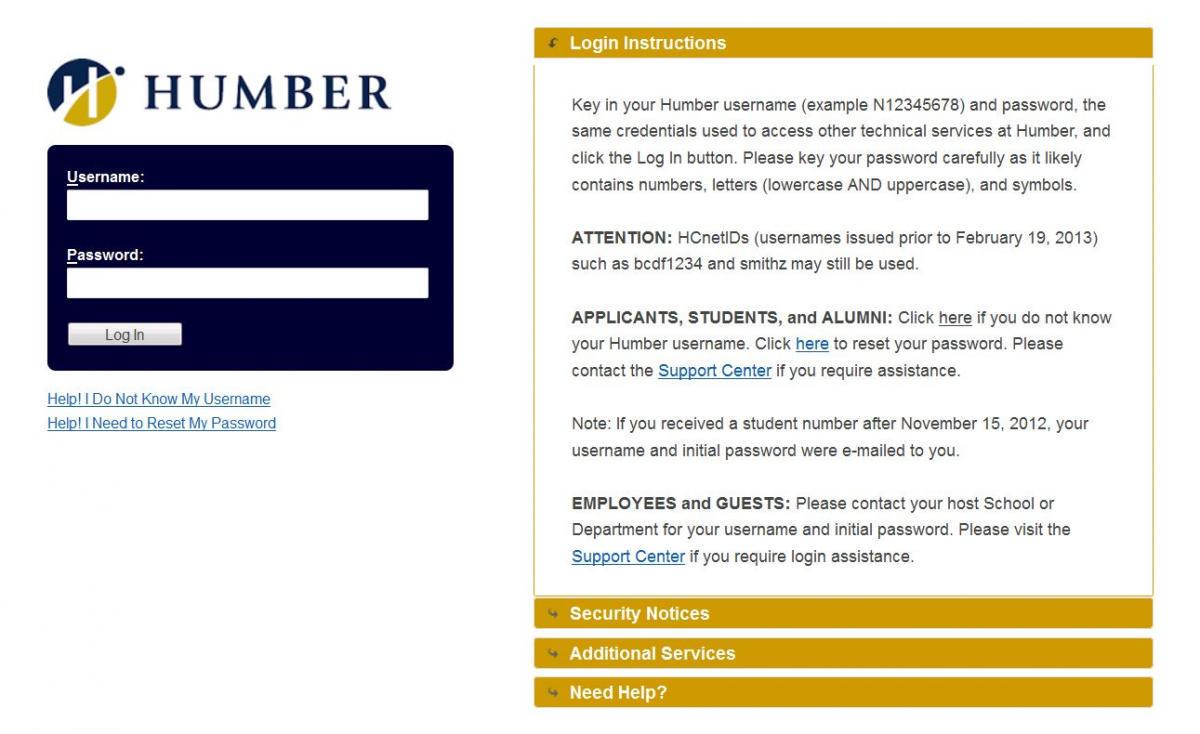 HUMBER

Username:

Password:

Log In

Help! I Do Not Know My Username
Help! I Need to Reset My Password

Login Instructions

Key in your Humber username (example N12345678) and password, the same credentials used to access other technical services at Humber, and click the Log In button. Please key your password carefully as it likely contains numbers, letters (lowercase AND uppercase), and symbols.

ATTENTION: HCnetIDs (usernames issued prior to February 19, 2013) such as bcdf1234 and smithz may still be used.

APPLICANTS, STUDENTS, and ALUMNI: Click here if you do not know your Humber username. Click here to reset your password. Please contact the Support Center if you require assistance.

Note: If you received a student number after November 15, 2012, your username and initial password were e-mailed to you.

EMPLOYEES and GUESTS: Please contact your host School or Department for your username and initial password. Please visit the Support Center if you require login assistance.

Security Notices

Additional Services

Need Help?